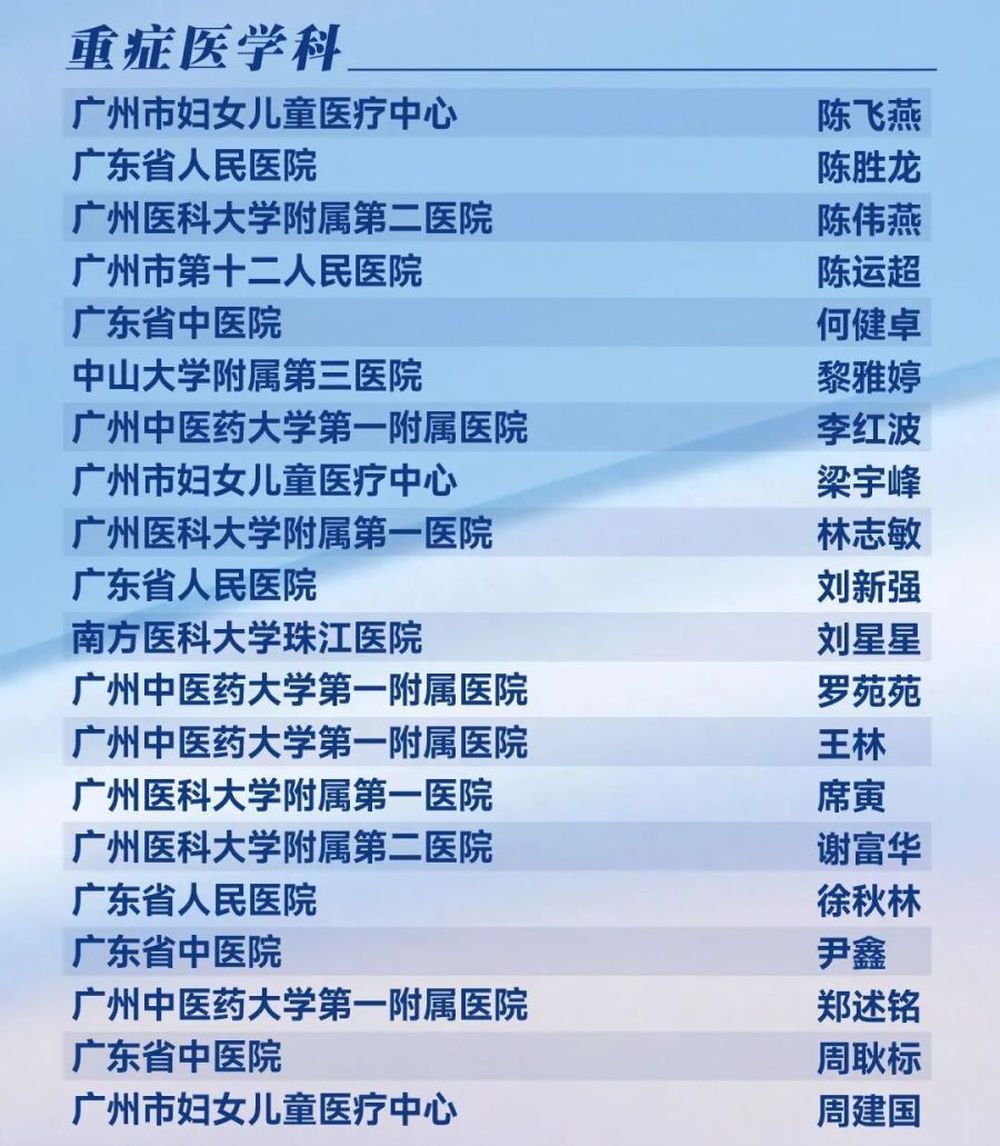 重症医学科

广州市妇女儿童医疗中心 陈飞燕
广东省人民医院 陈胜龙
广州医科大学附属第二医院 陈伟燕
广州市第十二人民医院 陈运超
广东省中医院 何健卓
中山大学附属第三医院 黎雅婷
广州中医药大学第一附属医院 李红波
广州市妇女儿童医疗中心 梁宇峰
广州医科大学附属第一医院 林志敏
广东省人民医院 刘新强
南方医科大学珠江医院 刘星星
广州中医药大学第一附属医院 罗苑苑
广州中医药大学第一附属医院 王林
广州医科大学附属第一医院 席寅
广州医科大学附属第二医院 谢富华
广东省人民医院 徐秋林
广东省中医院 尹鑫
广州中医药大学第一附属医院 郑述铭
广东省中医院 周耿标
广州市妇女儿童医疗中心 周建国